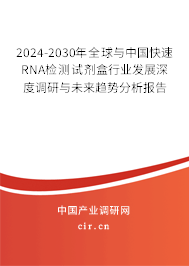 2024-2030年全球与中国快速RNA检测试剂盒行业发展深度调研与未来趋势分析报告

中国产业调研网

cir.cn